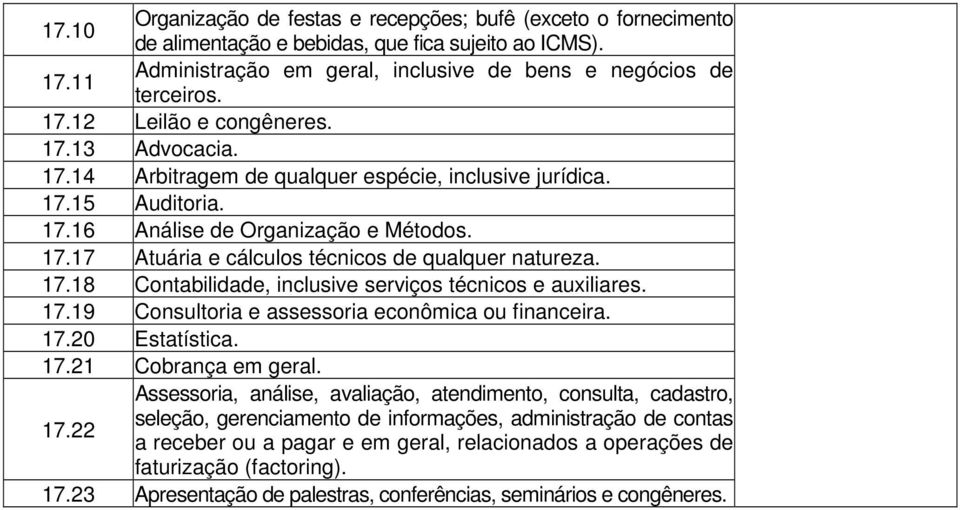 | | | |
|---|---|---|
| 17.10 | Organização de festas e recepções; bufê (exceto o fornecimento de alimentação e bebidas, que fica sujeito ao ICMS). | |
| 17.11 | Administração em geral, inclusive de bens e negócios de terceiros. | |
| 17.12 | Leilão e congêneres. | |
| 17.13 | Advocacia. | |
| 17.14 | Arbitragem de qualquer espécie, inclusive jurídica. | |
| 17.15 | Auditoria. | |
| 17.16 | Análise de Organização e Métodos. | |
| 17.17 | Atuária e cálculos técnicos de qualquer natureza. | |
| 17.18 | Contabilidade, inclusive serviços técnicos e auxiliares. | |
| 17.19 | Consultoria e assessoria econômica ou financeira. | |
| 17.20 | Estatística. | |
| 17.21 | Cobrança em geral. | |
| 17.22 | Assessoria, análise, avaliação, atendimento, consulta, cadastro, seleção, gerenciamento de informações, administração de contas a receber ou a pagar e em geral, relacionados a operações de faturização (factoring). | |
| 17.23 | Apresentação de palestras, conferências, seminários e congêneres. | |